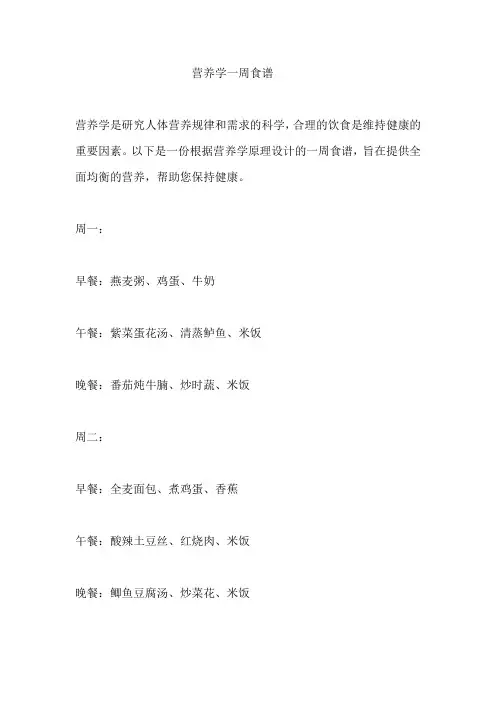 营养学一周食谱

营养学是研究人体营养规律和需求的科学，合理的饮食是维持健康的重要因素。以下是一份根据营养学原理设计的一周食谱，旨在提供全面均衡的营养，帮助您保持健康。

周一：

早餐：燕麦粥、鸡蛋、牛奶

午餐：紫菜蛋花汤、清蒸鲈鱼、米饭

晚餐：番茄炖牛腩、炒时蔬、米饭

周二：

早餐：全麦面包、煮鸡蛋、香蕉

午餐：酸辣土豆丝、红烧肉、米饭

晚餐：鲫鱼豆腐汤、炒菜花、米饭